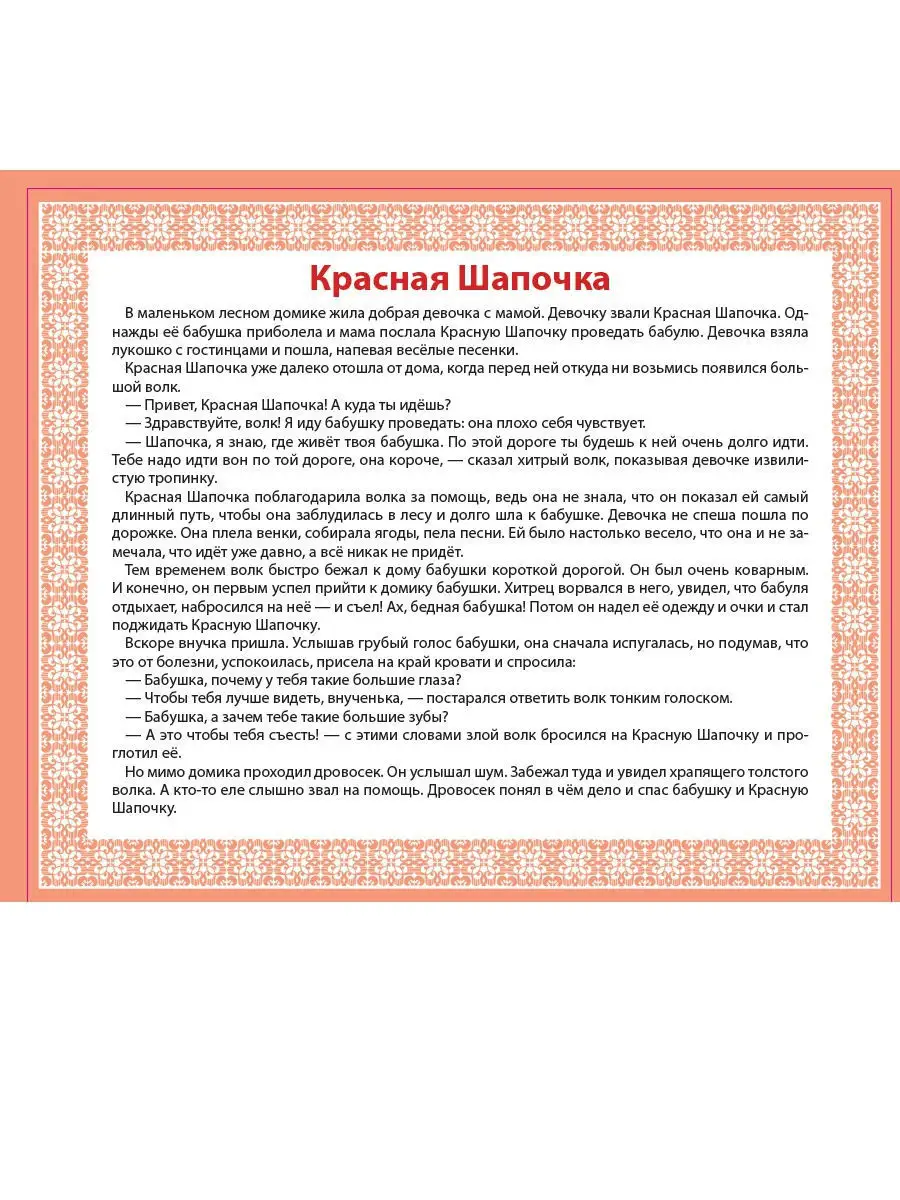 Красная Шапочка

В маленьком лесном домике жила добрая девочка с мамой. Девочку звали Красная Шапочка. Однажды её бабушка приболела и мама послала Красную Шапочку проведать бабулю. Девочка взяла лукошко с гостинцами и пошла, напевая весёлые песенки.

Красная Шапочка уже далеко отошла от дома, когда перед ней откуда ни возьмись появился большой волк.

— Привет, Красная Шапочка! А куда ты идёшь?

— Здравствуйте, волк! Я иду бабушку проведать: она плохо себя чувствует.

— Шапочка, я знаю, где живёт твоя бабушка. По этой дороге ты будешь к ней очень долго идти. Тебе надо идти вон по той дороге, она короче, — сказал хитрый волк, показывая девочке извилистую тропинку.

Красная Шапочка поблагодарила волка за помощь, ведь она не знала, что он показал ей самый длинный путь, чтобы она заблудилась в лесу и долго шла к бабушке. Девочка не спеша пошла по дорожке. Она плела венки, собирала ягоды, пела песни. Ей было настолько весело, что она и не замечала, что идёт уже давно, а всё никак не придёт.

Тем временем волк быстро бежал к дому бабушки короткой дорогой. Он был очень коварным. И конечно, он первым успел прийти к домику бабушки. Хитрец ворвался в него, увидел, что бабуля отдыхает, набросился на неё — и съел! Ах, бедная бабушка! Потом он надел её одежду и очки и стал поджидать Красную Шапочку.

Вскоре внучка пришла. Услышав грубый голос бабушки, она сначала испугалась, но подумав, что это от болезни, успокоилась, присела на край кровати и спросила:

— Бабушка, почему у тебя такие большие глаза?

— Чтобы тебя лучше видеть, внученька, — постарался ответить волк тонким голоском.

— Бабушка, а зачем тебе такие большие зубы?

— А это чтобы тебя съесть! — с этими словами злой волк бросился на Красную Шапочку и проглотил её.

Но мимо домика проходил дровосек. Он услышал шум. Забежал туда и увидел храпящего толстого волка. А кто-то еле слышно звал на помощь. Дровосек понял в чём дело и спас бабушку и Красную Шапочку.